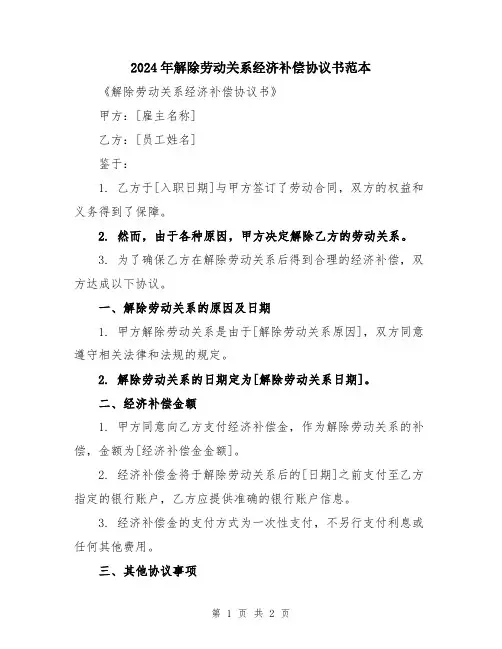 2024年解除劳动关系经济补偿协议书范本

《解除劳动关系经济补偿协议书》

甲方：[雇主名称]

乙方：[员工姓名]

鉴于：

1. 乙方于[入职日期]与甲方签订了劳动合同，双方的权益和义务得到了保障。

2. 然而，由于各种原因，甲方决定解除乙方的劳动关系。

3. 为了确保乙方在解除劳动关系后得到合理的经济补偿，双方达成以下协议。

一、解除劳动关系的原因及日期

1. 甲方解除劳动关系是由于[解除劳动关系原因]，双方同意遵守相关法律和法规的规定。

2. 解除劳动关系的日期定为[解除劳动关系日期]。

二、经济补偿金额

1. 甲方同意向乙方支付经济补偿金，作为解除劳动关系的补偿，金额为[经济补偿金金额]。

2. 经济补偿金将于解除劳动关系后的[日期]之前支付至乙方指定的银行账户，乙方应提供准确的银行账户信息。

3. 经济补偿金的支付方式为一次性支付，不另行支付利息或任何其他费用。

三、其他协议事项

第 1 页 共 2 页